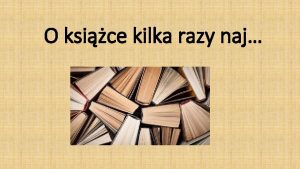 O książce kilka razy naj…